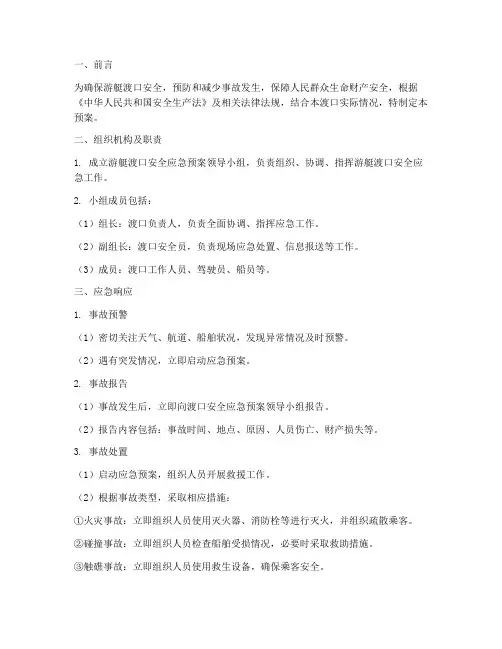 一、前言

为确保游艇渡口安全，预防和减少事故发生，保障人民群众生命财产安全，根据《中华人民共和国安全生产法》及相关法律法规，结合本渡口实际情况，特制定本预案。

二、组织机构及职责

1. 成立游艇渡口安全应急预案领导小组，负责组织、协调、指挥游艇渡口安全应急工作。

2. 小组成员包括：

（1）组长：渡口负责人，负责全面协调、指挥应急工作。

（2）副组长：渡口安全员，负责现场应急处置、信息报送等工作。

（3）成员：渡口工作人员、驾驶员、船员等。

三、应急响应

1. 事故预警

（1）密切关注天气、航道、船舶状况，发现异常情况及时预警。

（2）遇有突发情况，立即启动应急预案。

2. 事故报告

（1）事故发生后，立即向渡口安全应急预案领导小组报告。

（2）报告内容包括：事故时间、地点、原因、人员伤亡、财产损失等。

3. 事故处置

（1）启动应急预案，组织人员开展救援工作。

（2）根据事故类型，采取相应措施：

①火灾事故：立即组织人员使用灭火器、消防栓等进行灭火，并组织疏散乘客。

②碰撞事故：立即组织人员检查船舶受损情况，必要时采取救助措施。

③触礁事故：立即组织人员使用救生设备，确保乘客安全。